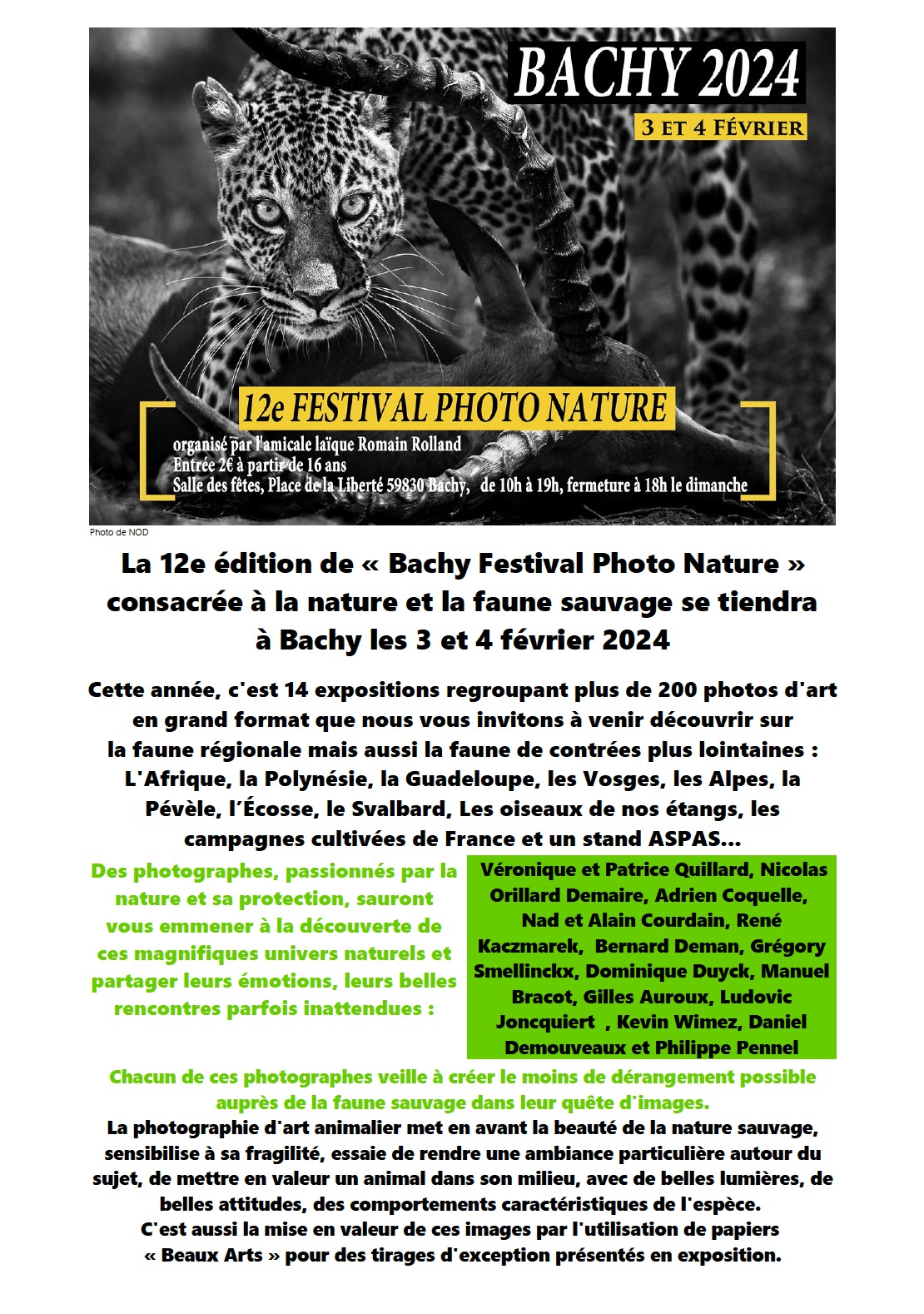 BACHY 2024

3 ET 4 FÉVRIER

12e FESTIVAL PHOTO NATURE

organisé par l'amicale laïque Romain Rolland
Entrée 2€ à partir de 16 ans
Salle des fêtes, Place de la Liberté 59830 Bachy, de 10h à 19h, fermeture à 18h le dimanche

Photo de NOD

La 12e édition de « Bachy Festival Photo Nature » consacrée à la nature et la faune sauvage se tiendra à Bachy les 3 et 4 février 2024

Cette année, c'est 14 expositions regroupant plus de 200 photos d'art en grand format que nous vous invitons à venir découvrir sur la faune régionale mais aussi la faune de contrées plus lointaines : L'Afrique, la Polynésie, la Guadeloupe, les Vosges, les Alpes, la Pévèle, l'Écosse, le Svalbard, Les oiseaux de nos étangs, les campagnes cultivées de France et un stand ASPAS...

Des photographes, passionnés par la nature et sa protection, sauront vous emmener à la découverte de ces magnifiques univers naturels et partager leurs émotions, leurs belles rencontres parfois inattendues :

Véronique et Patrice Quillard, Nicolas Orillard Demaire, Adrien Coquelle, Nad et Alain Courdain, René Kaczmarek, Bernard Deman, Grégory Smellinckx, Dominique Duyck, Manuel Bracot, Gilles Auroux, Ludovic Joncquiert , Kevin Wimez, Daniel Demouveaux et Philippe Pennel

Chacun de ces photographes veille à créer le moins de dérangement possible auprès de la faune sauvage dans leur quête d'images.
La photographie d'art animalier met en avant la beauté de la nature sauvage, sensibilise à sa fragilité, essaie de rendre une ambiance particulière autour du sujet, de mettre en valeur un animal dans son milieu, avec de belles lumières, de belles attitudes, des comportements caractéristiques de l'espèce.
C'est aussi la mise en valeur de ces images par l'utilisation de papiers « Beaux Arts » pour des tirages d'exception présentés en exposition.